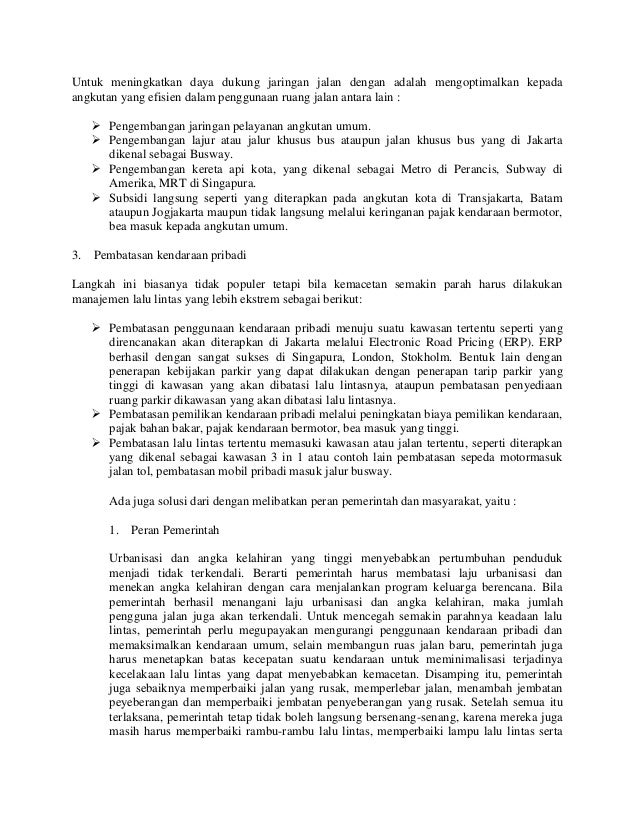 Untuk meningkatkan daya dukung jaringan jalan dengan adalah mengoptimalkan kepada angkutan yang efisien dalam penggunaan ruang jalan antara lain :

➢ Pengembangan jaringan pelayanan angkutan umum.
➢ Pengembangan lajur atau jalur khusus bus ataupun jalan khusus bus yang di Jakarta dikenal sebagai Busway.
➢ Pengembangan kereta api kota, yang dikenal sebagai Metro di Perancis, Subway di Amerika, MRT di Singapura.
➢ Subsidi langsung seperti yang diterapkan pada angkutan kota di Transjakarta, Batam ataupun Jogjakarta maupun tidak langsung melalui keringanan pajak kendaraan bermotor, bea masuk kepada angkutan umum.

3. Pembatasan kendaraan pribadi

Langkah ini biasanya tidak populer tetapi bila kemacetan semakin parah harus dilakukan manajemen lalu lintas yang lebih ekstrem sebagai berikut:

➢ Pembatasan penggunaan kendaraan pribadi menuju suatu kawasan tertentu seperti yang direncanakan akan diterapkan di Jakarta melalui Electronic Road Pricing (ERP). ERP berhasil dengan sangat sukses di Singapura, London, Stokholm. Bentuk lain dengan penerapan kebijakan parkir yang dapat dilakukan dengan penerapan tarip parkir yang tinggi di kawasan yang akan dibatasi lalu lintasnya, ataupun pembatasan penyediaan ruang parkir dikawasan yang akan dibatasi lalu lintasnya.
➢ Pembatasan pemilikan kendaraan pribadi melalui peningkatan biaya pemilikan kendaraan, pajak bahan bakar, pajak kendaraan bermotor, bea masuk yang tinggi.
➢ Pembatasan lalu lintas tertentu memasuki kawasan atau jalan tertentu, seperti diterapkan yang dikenal sebagai kawasan 3 in 1 atau contoh lain pembatasan sepeda motormasuk jalan tol, pembatasan mobil pribadi masuk jalur busway.

Ada juga solusi dari dengan melibatkan peran pemerintah dan masyarakat, yaitu :

1. Peran Pemerintah

Urbanisasi dan angka kelahiran yang tinggi menyebabkan pertumbuhan penduduk menjadi tidak terkendali. Berarti pemerintah harus membatasi laju urbanisasi dan menekan angka kelahiran dengan cara menjalankan program keluarga berencana. Bila pemerintah berhasil menangani laju urbanisasi dan angka kelahiran, maka jumlah pengguna jalan juga akan terkendali. Untuk mencegah semakin parahnya keadaan lalu lintas, pemerintah perlu megupayakan mengurangi penggunaan kendaraan pribadi dan memaksimalkan kendaraan umum, selain membangun ruas jalan baru, pemerintah juga harus menetapkan batas kecepatan suatu kendaraan untuk meminimalisasi terjadinya kecelakaan lalu lintas yang dapat menyebabkan kemacetan. Disamping itu, pemerintah juga sebaiknya memperbaiki jalan yang rusak, memperlebar jalan, menambah jembatan peyeberangan dan memperbaiki jembatan penyeberangan yang rusak. Setelah semua itu terlaksana, pemerintah tetap tidak boleh langsung bersenang-senang, karena mereka juga masih harus memperbaiki rambu-rambu lalu lintas, memperbaiki lampu lalu lintas serta